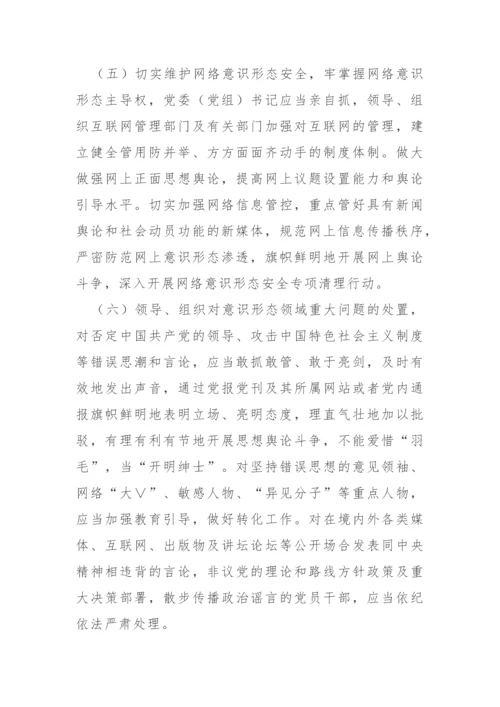 （五）切实维护网络意识形态安全，牢掌握网络意识形态主导权，党委（党组）书记应当亲自抓，领导、组织互联网管理部门及有关部门加强对互联网的管理，建立健全管用防并举、方方面面齐动手的制度体制。做大做强网上正面思想舆论，提高网上议题设置能力和舆论引导水平。切实加强网络信息管控，重点管好具有新闻舆论和社会动员功能的新媒体，规范网上信息传播秩序，严密防范网上意识形态渗透，旗帜鲜明地开展网上舆论斗争，深入开展网络意识形态安全专项清理行动。

（六）领导、组织对意识形态领域重大问题的处置，对否定中国共产党的领导、攻击中国特色社会主义制度等错误思潮和言论，应当敢抓敢管、敢于亮剑，及时有效地发出声音，通过党报党刊及其所属网站或者党内通报旗帜鲜明地表明立场、亮明态度，理直气壮地加以批驳，有理有利有节地开展思想舆论斗争，不能爱惜“羽毛”，当“开明绅士”。对坚持错误思想的意见领袖、网络“大V”、敏感人物、“异见分子”等重点人物，应当加强教育引导，做好转化工作。对在境内外各类媒体、互联网、出版物及讲坛论坛等公开场合发表同中央精神相违背的言论，非议党的理论和路线方针政策及重大决策部署，散步传播政治谣言的党员干部，应当依纪依法严肃处理。